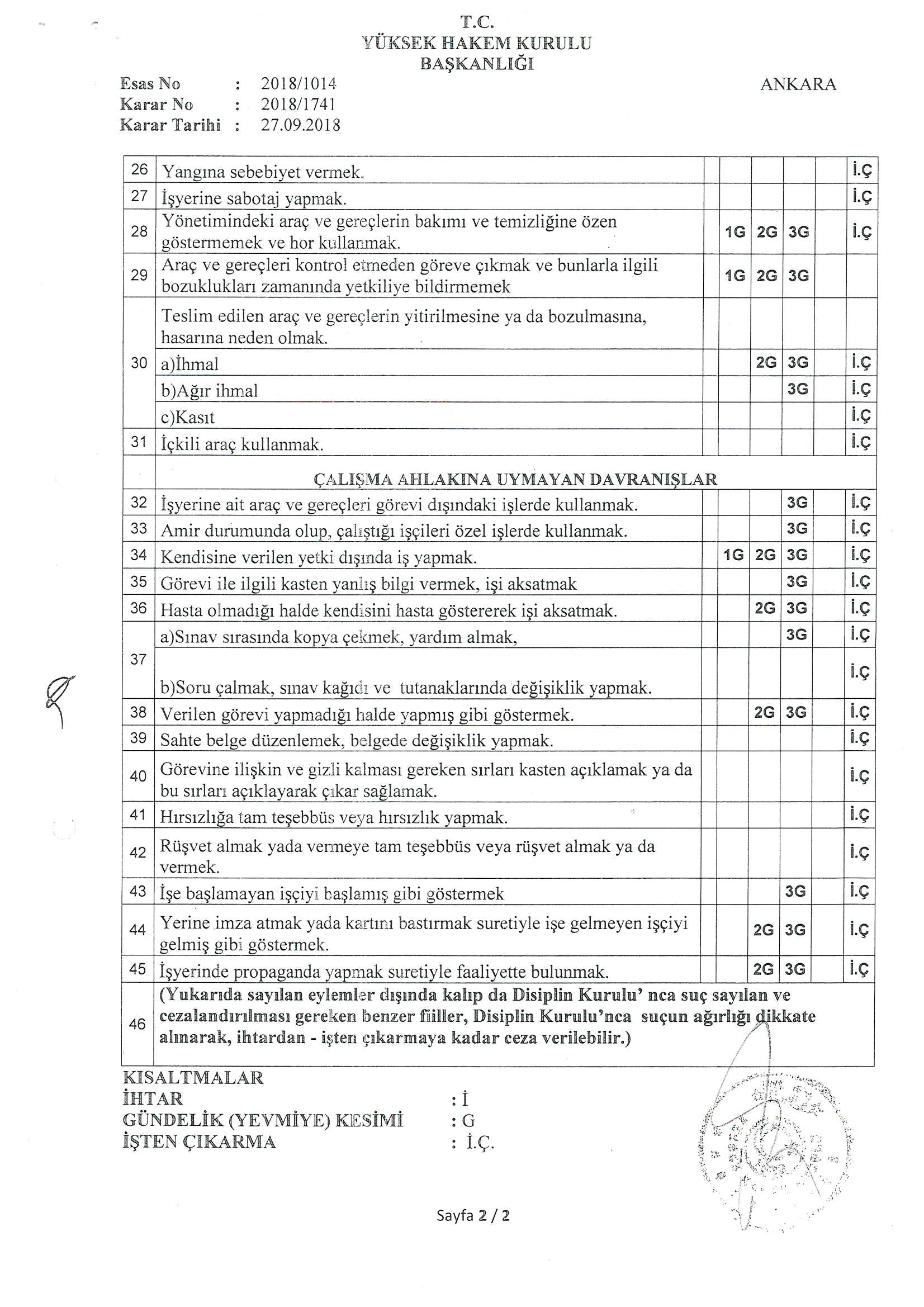 T.C.
YÜKSEK HAKEM KURULU
BAŞKANLIĞI

Esas No : 2018/1014
Karar No : 2018/1741
Karar Tarihi : 27.09.2018

ANKARA

| | | | | | | | |
|---|---|---|---|---|---|---|---|
| 26 | Yangına sebebiyet vermek. | | | | | | İ.Ç |
| 27 | İşyerine sabotaj yapmak. | | | | | | İ.Ç |
| 28 | Yönetimindeki araç ve gereçlerin bakımı ve temizliğine özen göstermemek ve hor kullanmak. | | 1G | 2G | 3G | | İ.Ç |
| 29 | Araç ve gereçleri kontrol etmeden göreve çıkmak ve bunlarla ilgili bozuklukları zamanında yetkiliye bildirmemek | | 1G | 2G | 3G | | |
| 30 | Teslim edilen araç ve gereçlerin yitirilmesine ya da bozulmasına, hasarına neden olmak. | | | | | | |
| | a)İhmal | | | 2G | 3G | | İ.Ç |
| | b)Ağır ihmal | | | | 3G | | İ.Ç |
| | c)Kasıt | | | | | | İ.Ç |
| 31 | İçkili araç kullanmak. | | | | | | İ.Ç |
| | ÇALIŞMA AHLAKINA UYMAYAN DAVRANIŞLAR | | | | | | |
| 32 | İşyerine ait araç ve gereçleri görevi dışındaki işlerde kullanmak. | | | | 3G | | İ.Ç |
| 33 | Amir durumunda olup, çalıştığı işçileri özel işlerde kullanmak. | | | | 3G | | İ.Ç |
| 34 | Kendisine verilen yetki dışında iş yapmak. | | 1G | 2G | 3G | | İ.Ç |
| 35 | Görevi ile ilgili kasten yanlış bilgi vermek, işi aksatmak | | | | 3G | | İ.Ç |
| 36 | Hasta olmadığı halde kendisini hasta göstererek işi aksatmak. | | | 2G | 3G | | İ.Ç |
| 37 | a)Sınav sırasında kopya çekmek, yardım almak, | | | | 3G | | İ.Ç |
| | b)Soru çalmak, sınav kağıdı ve tutanaklarında değişiklik yapmak. | | | | | | İ.Ç |
| 38 | Verilen görevi yapmadığı halde yapmış gibi göstermek. | | | 2G | 3G | | İ.Ç |
| 39 | Sahte belge düzenlemek, belgede değişiklik yapmak. | | | | | | İ.Ç |
| 40 | Görevine ilişkin ve gizli kalması gereken sırları kasten açıklamak ya da bu sırları açıklayarak çıkar sağlamak. | | | | | | İ.Ç |
| 41 | Hırsızlığa tam teşebbüs veya hırsızlık yapmak. | | | | | | İ.Ç |
| 42 | Rüşvet almak yada vermeye tam teşebbüs veya rüşvet almak ya da vermek. | | | | | | İ.Ç |
| 43 | İşe başlamayan işçiyi başlamış gibi göstermek | | | | 3G | | İ.Ç |
| 44 | Yerine imza atmak yada kartını bastırmak suretiyle işe gelmeyen işçiyi gelmiş gibi göstermek. | | | 2G | 3G | | İ.Ç |
| 45 | İşyerinde propaganda yapmak suretiyle faaliyette bulunmak. | | | 2G | 3G | | İ.Ç |
| 46 | (Yukarıda sayılan eylemler dışında kalıp da Disiplin Kurulu' nca suç sayılan ve cezalandırılması gereken benzer fiiller, Disiplin Kurulu'nca suçun ağırlığı dikkate alınarak, ihtardan - işten çıkarmaya kadar ceza verilebilir.) | | | | | | |

KISALTMALAR
İHTAR : İ
GÜNDELİK (YEVMİYE) KESİMİ : G
İŞTEN ÇIKARMA : İ.Ç.

Sayfa 2 / 2